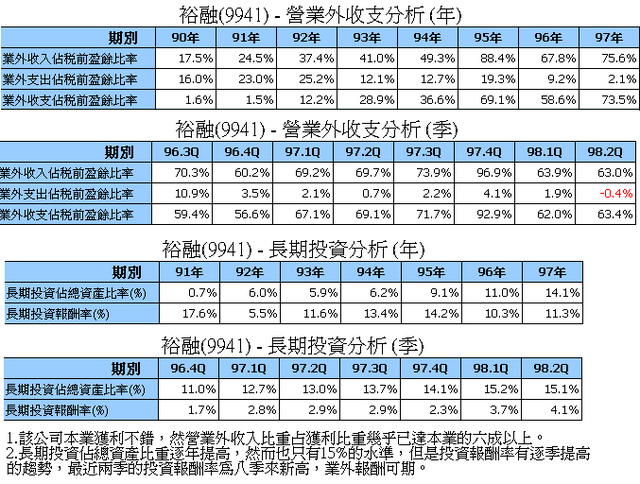 裕融(9941) - 營業外收支分析 (年)

| 期別 | 90年 | 91年 | 92年 | 93年 | 94年 | 95年 | 96年 | 97年 |
|---|---|---|---|---|---|---|---|---|
| 業外收入佔稅前盈餘比率 | 17.5% | 24.5% | 37.4% | 41.0% | 49.3% | 88.4% | 67.8% | 75.6% |
| 業外支出佔稅前盈餘比率 | 16.0% | 23.0% | 25.2% | 12.1% | 12.7% | 19.3% | 9.2% | 2.1% |
| 業外收支佔稅前盈餘比率 | 1.6% | 1.5% | 12.2% | 28.9% | 36.6% | 69.1% | 58.6% | 73.5% |

裕融(9941) - 營業外收支分析 (季)

| 期別 | 96.3Q | 96.4Q | 97.1Q | 97.2Q | 97.3Q | 97.4Q | 98.1Q | 98.2Q |
|---|---|---|---|---|---|---|---|---|
| 業外收入佔稅前盈餘比率 | 70.3% | 60.2% | 69.2% | 69.7% | 73.9% | 96.9% | 63.9% | 63.0% |
| 業外支出佔稅前盈餘比率 | 10.9% | 3.5% | 2.1% | 0.7% | 2.2% | 4.1% | 1.9% | -0.4% |
| 業外收支佔稅前盈餘比率 | 59.4% | 56.6% | 67.1% | 69.1% | 71.7% | 92.9% | 62.0% | 63.4% |

裕融(9941) - 長期投資分析 (年)

| 期別 | 91年 | 92年 | 93年 | 94年 | 95年 | 96年 | 97年 |
|---|---|---|---|---|---|---|---|
| 長期投資佔總資產比率(%) | 0.7% | 6.0% | 5.9% | 6.2% | 9.1% | 11.0% | 14.1% |
| 長期投資報酬率(%) | 17.6% | 5.5% | 11.6% | 13.4% | 14.2% | 10.3% | 11.3% |

裕融(9941) - 長期投資分析 (季)

| 期別 | 96.4Q | 97.1Q | 97.2Q | 97.3Q | 97.4Q | 98.1Q | 98.2Q |
|---|---|---|---|---|---|---|---|
| 長期投資佔總資產比率(%) | 11.0% | 12.7% | 13.0% | 13.7% | 14.1% | 15.2% | 15.1% |
| 長期投資報酬率(%) | 1.7% | 2.8% | 2.9% | 2.9% | 2.3% | 3.7% | 4.1% |

1.該公司本業獲利不錯，然營業外收入比重占獲利比重幾乎已達本業的六成以上。
2.長期投資佔總資產比重逐年提高，然而也只有15%的水準，但是投資報酬率有逐季提高的趨勢，最近兩季的投資報酬率為八季來新高，業外報酬可期。